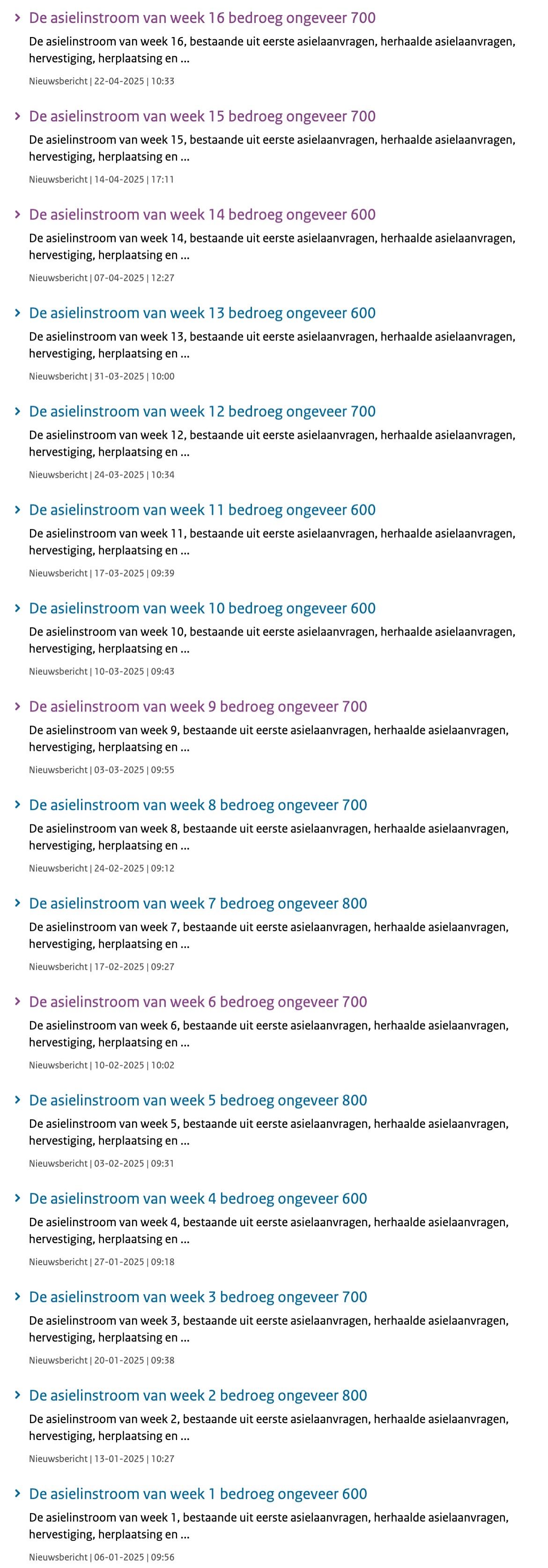 De asielinstroom van week 16 bedroeg ongeveer 700

De asielinstroom van week 16, bestaande uit eerste asielaanvragen, herhaalde asielaanvragen, hervestiging, herplaatsing en ...

Nieuwsbericht | 22-04-2025 | 10:33

De asielinstroom van week 15 bedroeg ongeveer 700

De asielinstroom van week 15, bestaande uit eerste asielaanvragen, herhaalde asielaanvragen, hervestiging, herplaatsing en ...

Nieuwsbericht | 14-04-2025 | 17:11

De asielinstroom van week 14 bedroeg ongeveer 600

De asielinstroom van week 14, bestaande uit eerste asielaanvragen, herhaalde asielaanvragen, hervestiging, herplaatsing en ...

Nieuwsbericht | 07-04-2025 | 12:27

De asielinstroom van week 13 bedroeg ongeveer 600

De asielinstroom van week 13, bestaande uit eerste asielaanvragen, herhaalde asielaanvragen, hervestiging, herplaatsing en ...

Nieuwsbericht | 31-03-2025 | 10:00

De asielinstroom van week 12 bedroeg ongeveer 700

De asielinstroom van week 12, bestaande uit eerste asielaanvragen, herhaalde asielaanvragen, hervestiging, herplaatsing en ...

Nieuwsbericht | 24-03-2025 | 10:34

De asielinstroom van week 11 bedroeg ongeveer 600

De asielinstroom van week 11, bestaande uit eerste asielaanvragen, herhaalde asielaanvragen, hervestiging, herplaatsing en ...

Nieuwsbericht | 17-03-2025 | 09:39

De asielinstroom van week 10 bedroeg ongeveer 600

De asielinstroom van week 10, bestaande uit eerste asielaanvragen, herhaalde asielaanvragen, hervestiging, herplaatsing en ...

Nieuwsbericht | 10-03-2025 | 09:43

De asielinstroom van week 9 bedroeg ongeveer 700

De asielinstroom van week 9, bestaande uit eerste asielaanvragen, herhaalde asielaanvragen, hervestiging, herplaatsing en ...

Nieuwsbericht | 03-03-2025 | 09:55

De asielinstroom van week 8 bedroeg ongeveer 700

De asielinstroom van week 8, bestaande uit eerste asielaanvragen, herhaalde asielaanvragen, hervestiging, herplaatsing en ...

Nieuwsbericht | 24-02-2025 | 09:12

De asielinstroom van week 7 bedroeg ongeveer 800

De asielinstroom van week 7, bestaande uit eerste asielaanvragen, herhaalde asielaanvragen, hervestiging, herplaatsing en ...

Nieuwsbericht | 17-02-2025 | 09:27

De asielinstroom van week 6 bedroeg ongeveer 700

De asielinstroom van week 6, bestaande uit eerste asielaanvragen, herhaalde asielaanvragen, hervestiging, herplaatsing en ...

Nieuwsbericht | 10-02-2025 | 10:02

De asielinstroom van week 5 bedroeg ongeveer 800

De asielinstroom van week 5, bestaande uit eerste asielaanvragen, herhaalde asielaanvragen, hervestiging, herplaatsing en ...

Nieuwsbericht | 03-02-2025 | 09:31

De asielinstroom van week 4 bedroeg ongeveer 600

De asielinstroom van week 4, bestaande uit eerste asielaanvragen, herhaalde asielaanvragen, hervestiging, herplaatsing en ...

Nieuwsbericht | 27-01-2025 | 09:18

De asielinstroom van week 3 bedroeg ongeveer 700

De asielinstroom van week 3, bestaande uit eerste asielaanvragen, herhaalde asielaanvragen, hervestiging, herplaatsing en ...

Nieuwsbericht | 20-01-2025 | 09:38

De asielinstroom van week 2 bedroeg ongeveer 800

De asielinstroom van week 2, bestaande uit eerste asielaanvragen, herhaalde asielaanvragen, hervestiging, herplaatsing en ...

Nieuwsbericht | 13-01-2025 | 10:27

De asielinstroom van week 1 bedroeg ongeveer 600

De asielinstroom van week 1, bestaande uit eerste asielaanvragen, herhaalde asielaanvragen, hervestiging, herplaatsing en ...

Nieuwsbericht | 06-01-2025 | 09:56